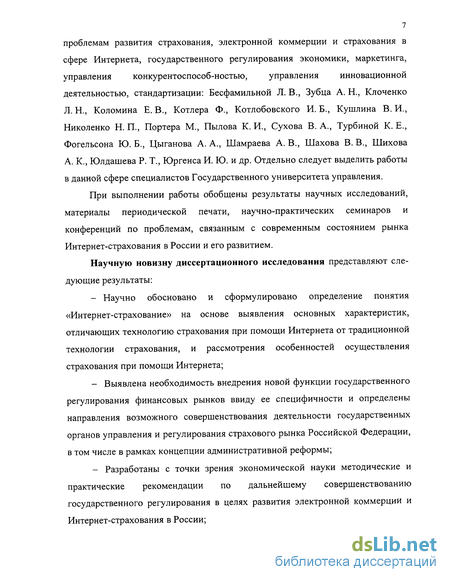 7

проблемам развития страхования, электронной коммерции и страхования в сфере Интернета, государственного регулирования экономики, маркетинга, управления конкурентоспособ-ностью, управления инновационной деятельностью, стандартизации: Бесфамильной Л. В., Зубца А. Н., Клоченко Л. Н., Коломина Е. В., Котлера Ф., Котлобовского И. Б., Кушлина В. И., Николенко Н. П., Портера М., Пылова К. И., Сухова В. А., Турбиной К. Е., Фогельсона Ю. Б., Цыганова А. А., Шамраева А. В., Шахова В. В., Шихова А. К., Юлдашева Р. Т., Юргенса И. Ю. и др. Отдельно следует выделить работы в данной сфере специалистов Государственного университета управления.

При выполнении работы обобщены результаты научных исследований, материалы периодической печати, научно-практических семинаров и конференций по проблемам, связанным с современным состоянием рынка Интернет-страхования в России и его развитием.

Научную новизну диссертационного исследования представляют следующие результаты:

– Научно обосновано и сформулировано определение понятия «Интернет-страхование» на основе выявления основных характеристик, отличающих технологию страхования при помощи Интернета от традиционной технологии страхования, и рассмотрения особенностей осуществления страхования при помощи Интернета;

– Выявлена необходимость внедрения новой функции государственного регулирования финансовых рынков ввиду ее специфичности и определены направления возможного совершенствования деятельности государственных органов управления и регулирования страхового рынка Российской Федерации, в том числе в рамках концепции административной реформы;

– Разработаны с точки зрения экономической науки методические и практические рекомендации по дальнейшему совершенствованию государственного регулирования в целях развития электронной коммерции и Интернет-страхования в России;

dsLib.net
библиотека диссертаций